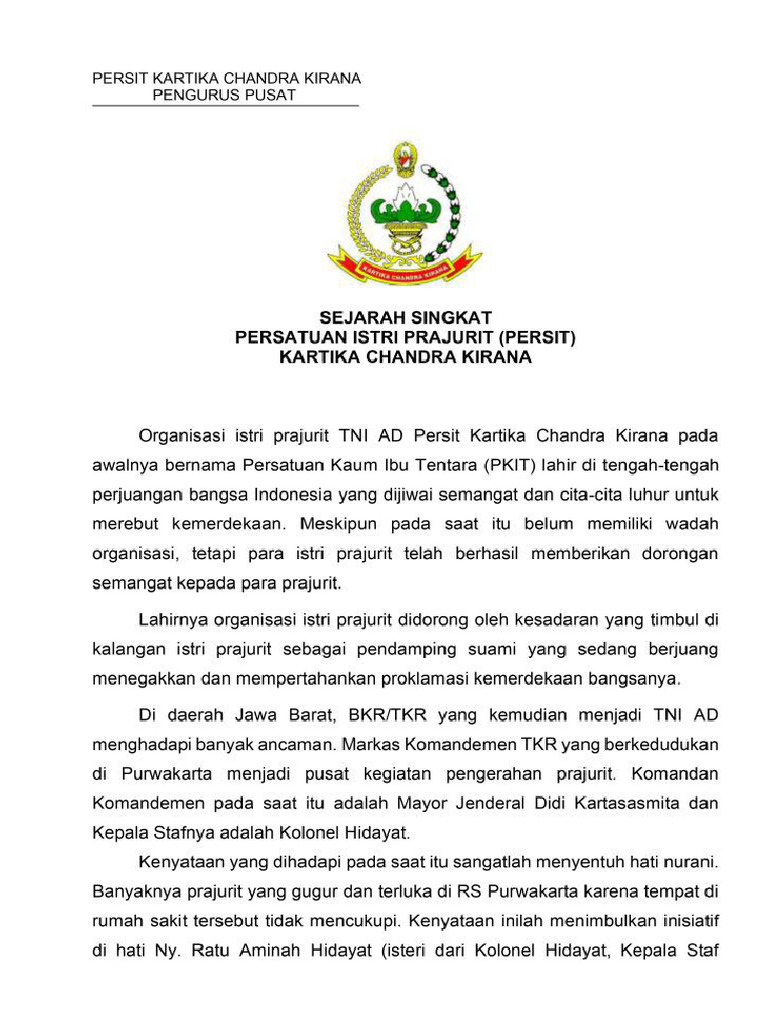 PERSIT KARTIKA CHANDRA KIRANA
PENGURUS PUSAT

KARTIKA CHANDRA KIRANA

SEJARAH SINGKAT
PERSATUAN ISTRI PRAJURIT (PERSIT)
KARTIKA CHANDRA KIRANA

Organisasi istri prajurit TNI AD Persit Kartika Chandra Kirana pada awalnya bernama Persatuan Kaum Ibu Tentara (PKIT) lahir di tengah-tengah perjuangan bangsa Indonesia yang dijiwai semangat dan cita-cita luhur untuk merebut kemerdekaan. Meskipun pada saat itu belum memiliki wadah organisasi, tetapi para istri prajurit telah berhasil memberikan dorongan semangat kepada para prajurit.

Lahirnya organisasi istri prajurit didorong oleh kesadaran yang timbul di kalangan istri prajurit sebagai pendamping suami yang sedang berjuang menegakkan dan mempertahankan proklamasi kemerdekaan bangsanya.

Di daerah Jawa Barat, BKR/TKR yang kemudian menjadi TNI AD menghadapi banyak ancaman. Markas Komandemen TKR yang berkedudukan di Purwakarta menjadi pusat kegiatan pengerahan prajurit. Komandan Komandemen pada saat itu adalah Mayor Jenderal Didi Kartasasmita dan Kepala Stafnya adalah Kolonel Hidayat.

Kenyataan yang dihadapi pada saat itu sangatlah menyentuh hati nurani. Banyaknya prajurit yang gugur dan terluka di RS Purwakarta karena tempat di rumah sakit tersebut tidak mencukupi. Kenyataan inilah menimbulkan inisiatif di hati Ny. Ratu Aminah Hidayat (isteri dari Kolonel Hidayat, Kepala Staf